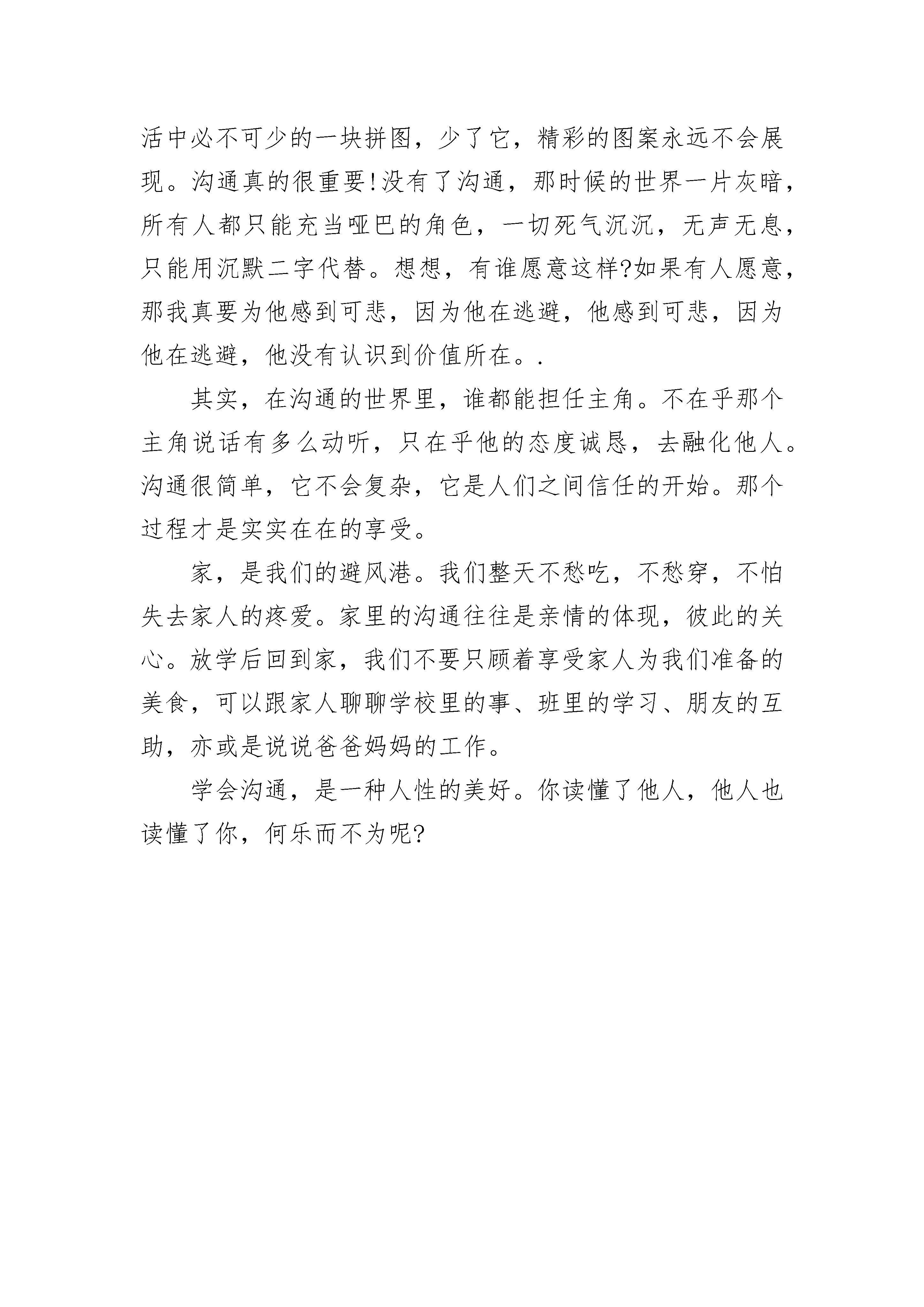 活中必不可少的一块拼图，少了它，精彩的图案永远不会展现。沟通真的很重要!没有了沟通，那时候的世界一片灰暗，所有人都只能充当哑巴的角色，一切死气沉沉，无声无息，只能用沉默二字代替。想想，有谁愿意这样?如果有人愿意，那我真要为他感到可悲，因为他在逃避，他感到可悲，因为他在逃避，他没有认识到价值所在。.

其实，在沟通的世界里，谁都能担任主角。不在乎那个主角说话有多么动听，只在乎他的态度诚恳，去融化他人。沟通很简单，它不会复杂，它是人们之间信任的开始。那个过程才是实实在在的享受。

家，是我们的避风港。我们整天不愁吃，不愁穿，不怕失去家人的疼爱。家里的沟通往往是亲情的体现，彼此的关心。放学后回到家，我们不要只顾着享受家人为我们准备的美食，可以跟家人聊聊学校里的事、班里的学习、朋友的互助，亦或是说说爸爸妈妈的工作。

学会沟通，是一种人性的美好。你读懂了他人，他人也读懂了你，何乐而不为呢?